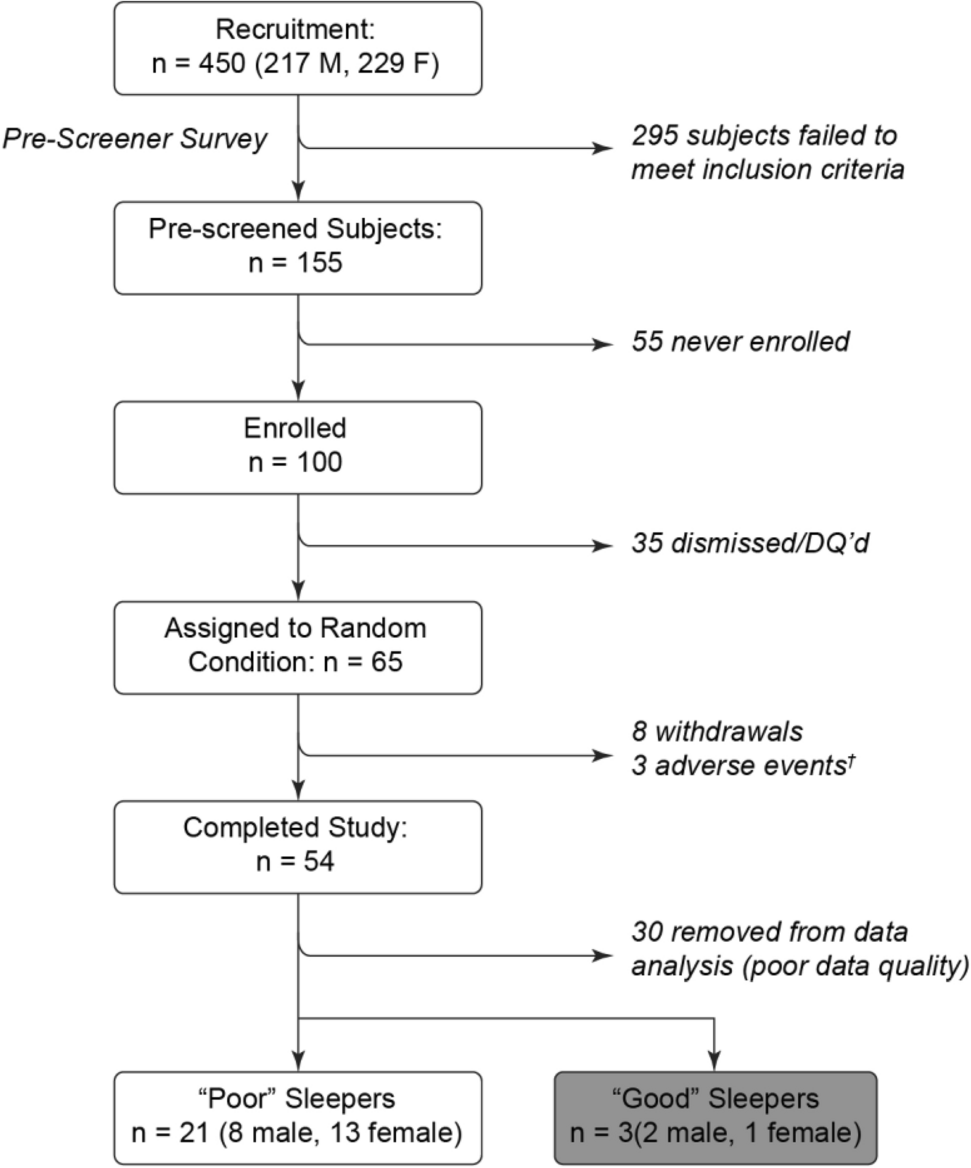 Recruitment:
n = 450 (217 M, 229 F)

Pre-Screener Survey

295 subjects failed to meet inclusion criteria

Pre-screened Subjects:
n = 155

55 never enrolled

Enrolled
n = 100

35 dismissed/DQ'd

Assigned to Random Condition: n = 65

8 withdrawals
3 adverse events$^{\dagger}$

Completed Study:
n = 54

30 removed from data analysis (poor data quality)

"Poor" Sleepers
n = 21 (8 male, 13 female)

"Good" Sleepers
n = 3(2 male, 1 female)